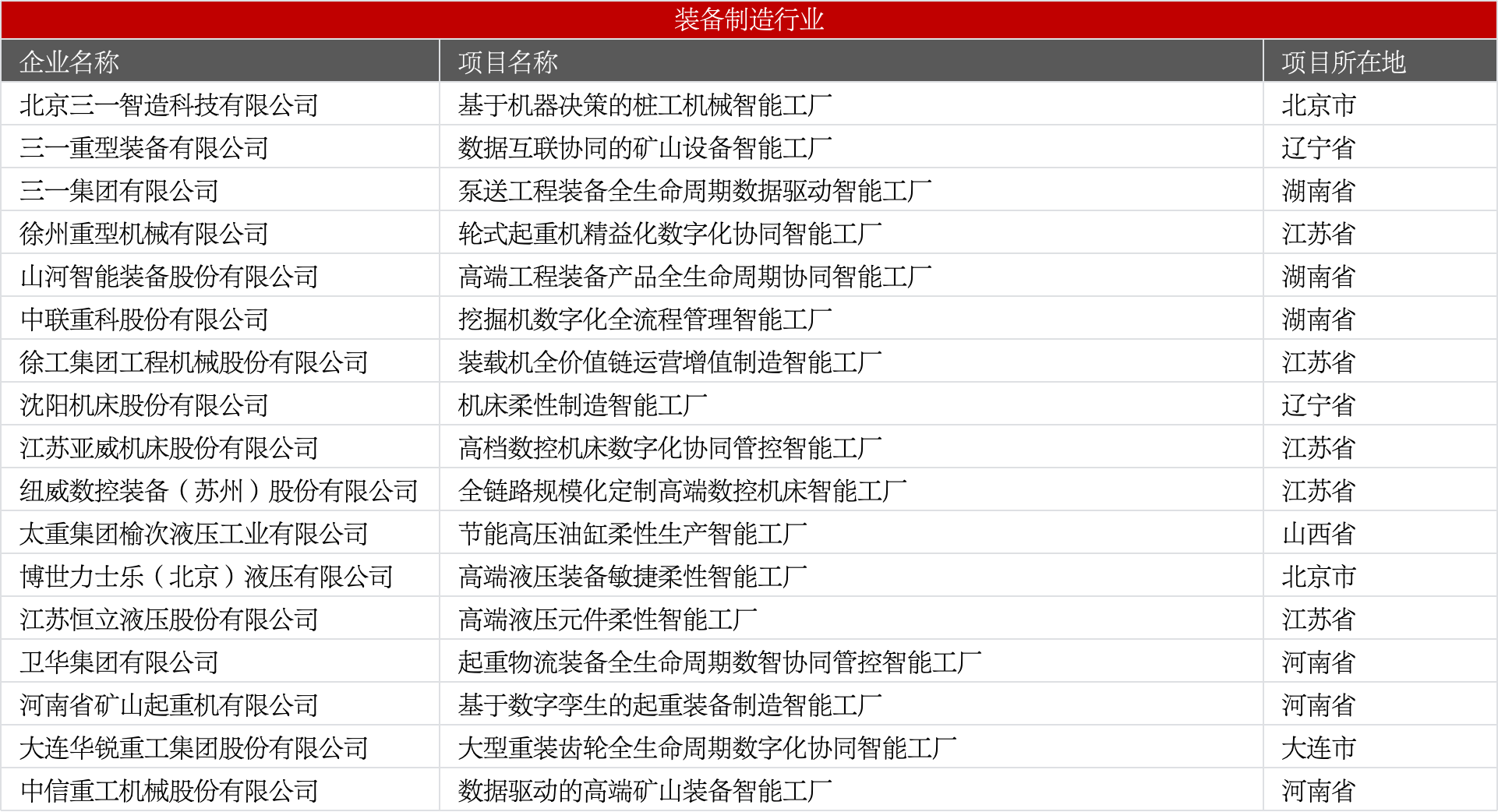 装备制造行业

| 企业名称 | 项目名称 | 项目所在地 |
|---|---|---|
| 北京三一智造科技有限公司 | 基于机器决策的桩工机械智能工厂 | 北京市 |
| 三一重型装备有限公司 | 数据互联协同的矿山设备智能工厂 | 辽宁省 |
| 三一集团有限公司 | 泵送工程装备全生命周期数据驱动智能工厂 | 湖南省 |
| 徐州重型机械有限公司 | 轮式起重机精益化数字化协同智能工厂 | 江苏省 |
| 山河智能装备股份有限公司 | 高端工程装备产品全生命周期协同智能工厂 | 湖南省 |
| 中联重科股份有限公司 | 挖掘机数字化全流程管理智能工厂 | 湖南省 |
| 徐工集团工程机械股份有限公司 | 装载机全价值链运营增值制造智能工厂 | 江苏省 |
| 沈阳机床股份有限公司 | 机床柔性制造智能工厂 | 辽宁省 |
| 江苏亚威机床股份有限公司 | 高档数控机床数字化协同管控智能工厂 | 江苏省 |
| 纽威数控装备（苏州）股份有限公司 | 全链路规模化定制高端数控机床智能工厂 | 江苏省 |
| 太重集团榆次液压工业有限公司 | 节能高压油缸柔性生产智能工厂 | 山西省 |
| 博世力士乐（北京）液压有限公司 | 高端液压装备敏捷柔性智能工厂 | 北京市 |
| 江苏恒立液压股份有限公司 | 高端液压元件柔性智能工厂 | 江苏省 |
| 卫华集团有限公司 | 起重物流装备全生命周期数智协同管控智能工厂 | 河南省 |
| 河南省矿山起重机有限公司 | 基于数字孪生的起重装备制造智能工厂 | 河南省 |
| 大连华锐重工集团股份有限公司 | 大型重装齿轮全生命周期数字化协同智能工厂 | 大连市 |
| 中信重工机械股份有限公司 | 数据驱动的高端矿山装备智能工厂 | 河南省 |